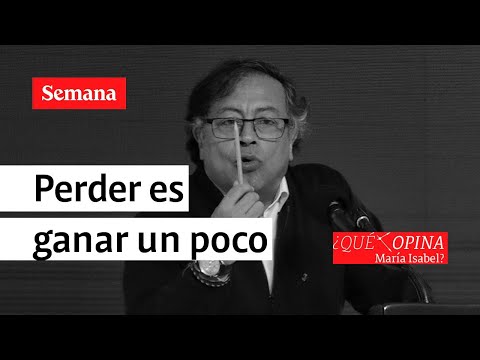 Semana

Perder es ganar un poco

¿QUÉ OPINA María Isabel?